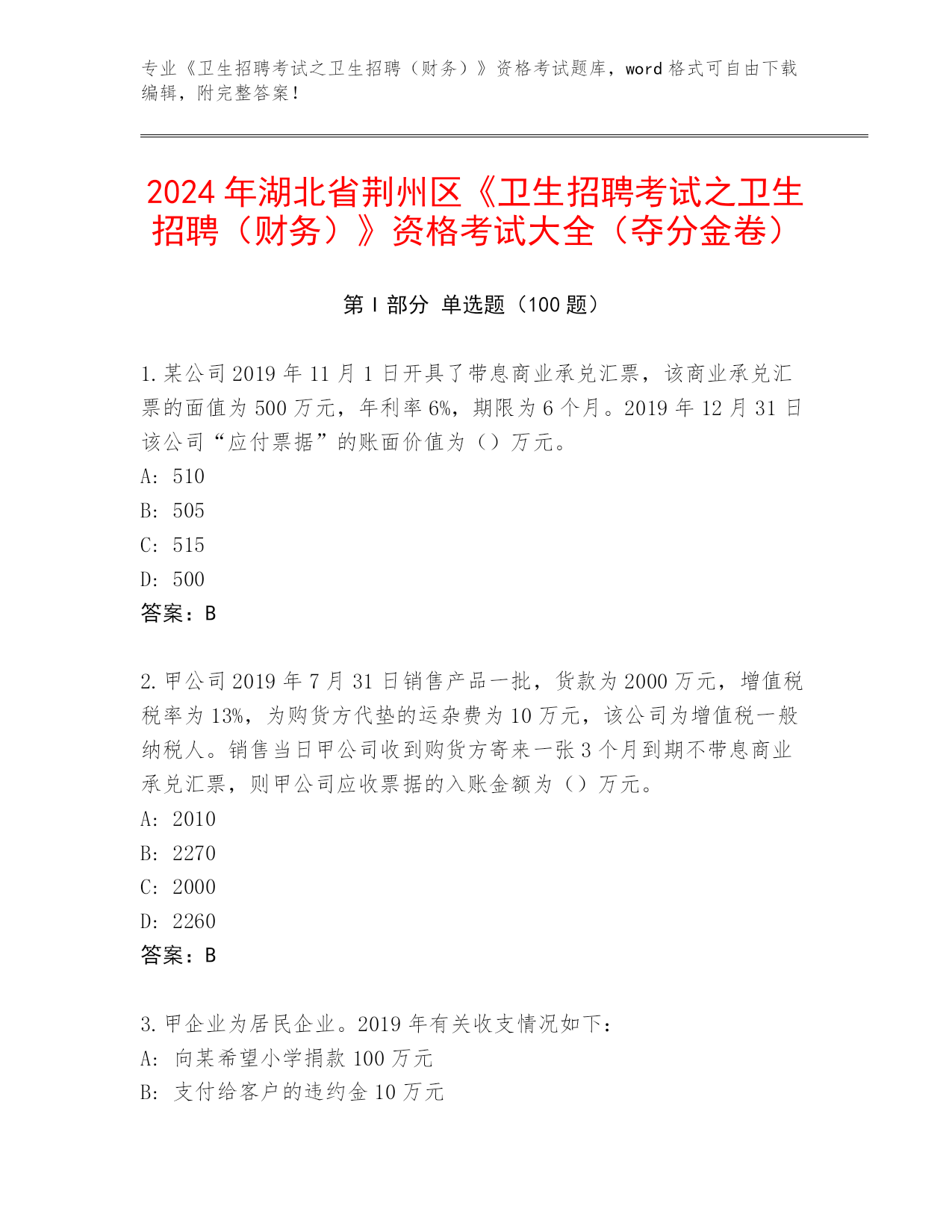 专业《卫生招聘考试之卫生招聘（财务）》资格考试题库，word 格式可自由下载编辑，附完整答案！

2024 年湖北省荆州区《卫生招聘考试之卫生招聘（财务）》资格考试大全（夺分金卷）

第 I 部分 单选题（100 题）

1. 某公司 2019 年 11 月 1 日开具了带息商业承兑汇票，该商业承兑汇票的面值为 500 万元，年利率 6%，期限为 6 个月。2019 年 12 月 31 日该公司“应付票据”的账面价值为（）万元。
A: 510
B: 505
C: 515
D: 500
答案：B

2. 甲公司 2019 年 7 月 31 日销售产品一批，货款为 2000 万元，增值税税率为 13%，为购货方代垫的运杂费为 10 万元，该公司为增值税一般纳税人。销售当日甲公司收到购货方寄来一张 3 个月到期不带息商业承兑汇票，则甲公司应收票据的入账金额为（）万元。
A: 2010
B: 2270
C: 2000
D: 2260
答案：B

3. 甲企业为居民企业。2019 年有关收支情况如下：
A: 向某希望小学捐款 100 万元
B: 支付给客户的违约金 10 万元